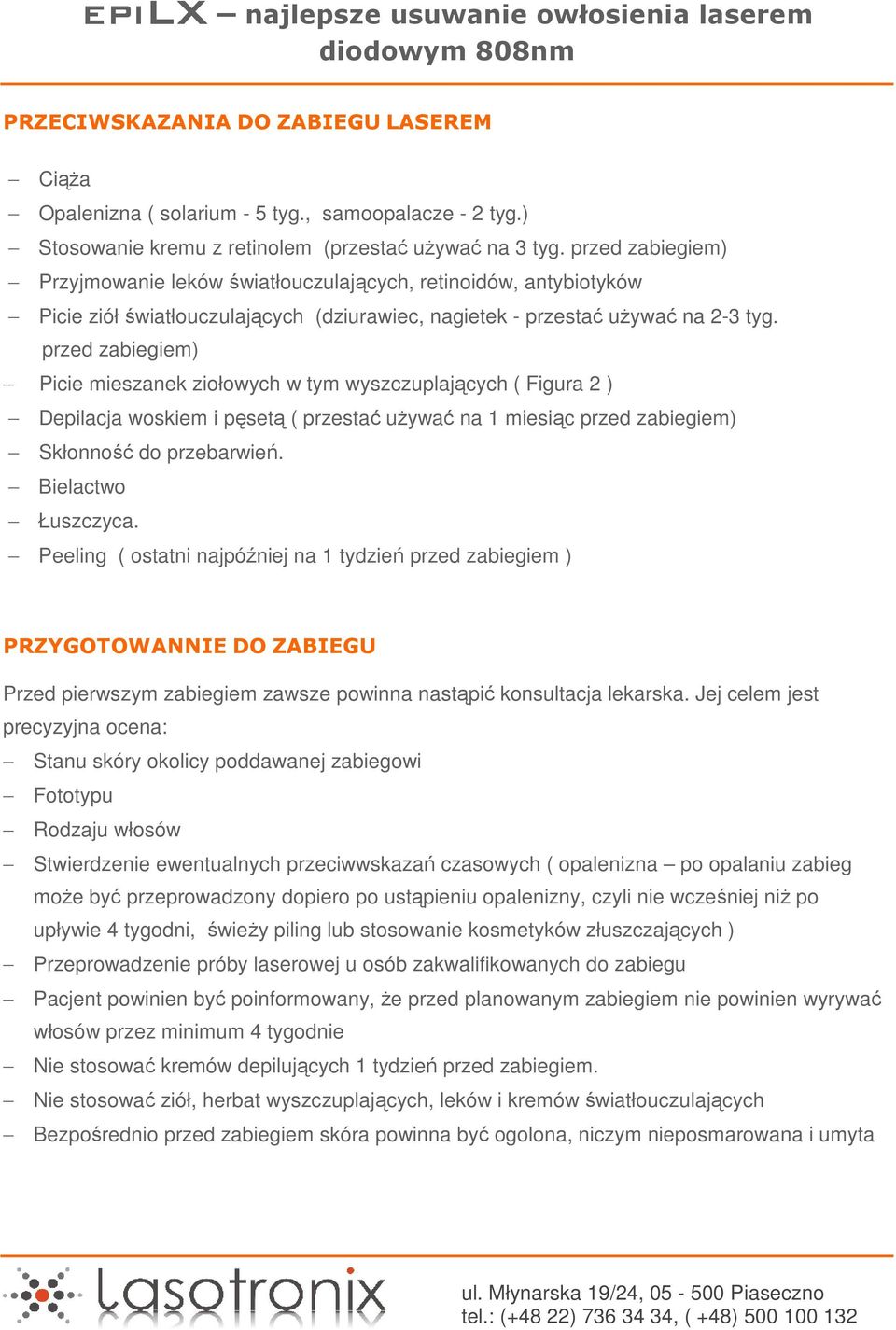 EPILX – najlepsze usuwanie owłosienia laserem diodowym 808nm

PRZECIWSKAZANIA DO ZABIEGU LASEREM

– Ciąża
– Opalenizna ( solarium - 5 tyg., samoopalacze - 2 tyg.)
– Stosowanie kremu z retinolem (przestać używać na 3 tyg. przed zabiegiem)
– Przyjmowanie leków światłouczulających, retinoidów, antybiotyków
– Picie ziół światłouczulających (dziurawiec, nagietek - przestać używać na 2-3 tyg. przed zabiegiem)
– Picie mieszanek ziołowych w tym wyszczuplających ( Figura 2 )
– Depilacja woskiem i pęsetą ( przestać używać na 1 miesiąc przed zabiegiem)
– Skłonność do przebarwień.
– Bielactwo
– Łuszczyca.
– Peeling ( ostatni najpóźniej na 1 tydzień przed zabiegiem )

PRZYGOTOWANNIE DO ZABIEGU

Przed pierwszym zabiegiem zawsze powinna nastąpić konsultacja lekarska. Jej celem jest precyzyjna ocena:
– Stanu skóry okolicy poddawanej zabiegowi
– Fototypu
– Rodzaju włosów
– Stwierdzenie ewentualnych przeciwwskazań czasowych ( opalenizna – po opalaniu zabieg może być przeprowadzony dopiero po ustąpieniu opalenizny, czyli nie wcześniej niż po upływie 4 tygodni, świeży piling lub stosowanie kosmetyków złuszczających )
– Przeprowadzenie próby laserowej u osób zakwalifikowanych do zabiegu
– Pacjent powinien być poinformowany, że przed planowanym zabiegiem nie powinien wyrywać włosów przez minimum 4 tygodnie
– Nie stosować kremów depilujących 1 tydzień przed zabiegiem.
– Nie stosować ziół, herbat wyszczuplających, leków i kremów światłouczulających
– Bezpośrednio przed zabiegiem skóra powinna być ogolona, niczym nieposmarowana i umyta

lasotronix

ul. Młynarska 19/24, 05 - 500 Piaseczno
tel.: (+48 22) 736 34 34, ( +48) 500 100 132